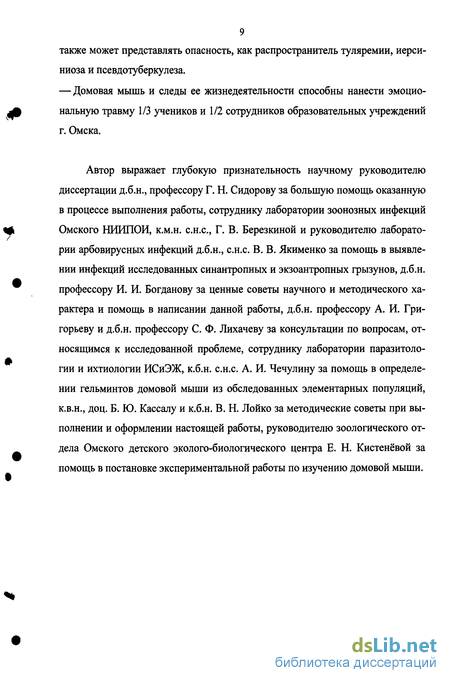 9

также может представлять опасность, как распространитель туляремии, иерсиниоза и псевдотуберкулеза.

— Домовая мышь и следы ее жизнедеятельности способны нанести эмоциональную травму 1/3 учеников и 1/2 сотрудников образовательных учреждений г. Омска.

Автор выражает глубокую признательность научному руководителю диссертации д.б.н., профессору Г. Н. Сидорову за большую помощь оказанную в процессе выполнения работы, сотруднику лаборатории зоонозных инфекций Омского НИИПОИ, к.м.н. с.н.с., Г. В. Березкиной и руководителю лаборатории арбовирусных инфекций д.б.н., с.н.с. В. В. Якименко за помощь в выявлении инфекций исследованных синантропных и экзоантропных грызунов, д.б.н. профессору И. И. Богданову за ценные советы научного и методического характера и помощь в написании данной работы, д.б.н. профессору А. И. Григорьеву и д.б.н. профессору С. Ф. Лихачеву за консультации по вопросам, относящимся к исследованной проблеме, сотруднику лаборатории паразитологии и ихтиологии ИСиЭЖ, к.б.н. с.н.с. А. И. Чечулину за помощь в определении гельминтов домовой мыши из обследованных элементарных популяций, к.в.н., доц. Б. Ю. Кассалу и к.б.н. В. Н. Лойко за методические советы при выполнении и оформлении настоящей работы, руководителю зоологического отдела Омского детского эколого-биологического центра Е. Н. Кистенёвой за помощь в постановке экспериментальной работы по изучению домовой мыши.

dsLib.net
библиотека диссертаций